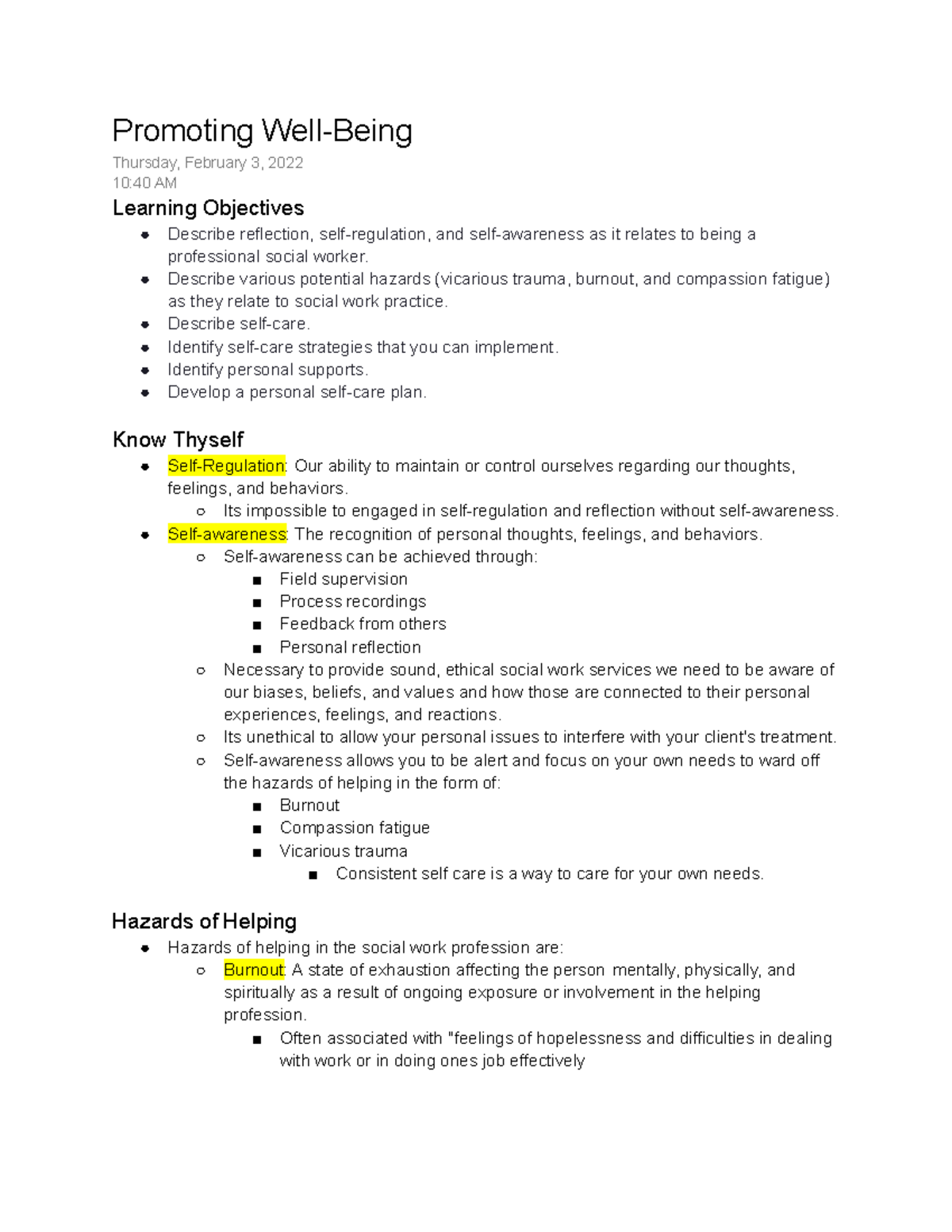 Promoting Well-Being

Thursday, February 3, 2022
10:40 AM

Learning Objectives

- Describe reflection, self-regulation, and self-awareness as it relates to being a professional social worker.
- Describe various potential hazards (vicarious trauma, burnout, and compassion fatigue) as they relate to social work practice.
- Describe self-care.
- Identify self-care strategies that you can implement.
- Identify personal supports.
- Develop a personal self-care plan.

Know Thyself

- Self-Regulation: Our ability to maintain or control ourselves regarding our thoughts, feelings, and behaviors.
  - Its impossible to engaged in self-regulation and reflection without self-awareness.
- Self-awareness: The recognition of personal thoughts, feelings, and behaviors.
  - Self-awareness can be achieved through:
    - Field supervision
    - Process recordings
    - Feedback from others
    - Personal reflection
  - Necessary to provide sound, ethical social work services we need to be aware of our biases, beliefs, and values and how those are connected to their personal experiences, feelings, and reactions.
  - Its unethical to allow your personal issues to interfere with your client's treatment.
  - Self-awareness allows you to be alert and focus on your own needs to ward off the hazards of helping in the form of:
    - Burnout
    - Compassion fatigue
    - Vicarious trauma
      - Consistent self care is a way to care for your own needs.

Hazards of Helping

- Hazards of helping in the social work profession are:
  - Burnout: A state of exhaustion affecting the person mentally, physically, and spiritually as a result of ongoing exposure or involvement in the helping profession.
    - Often associated with "feelings of hopelessness and difficulties in dealing with work or in doing ones job effectively